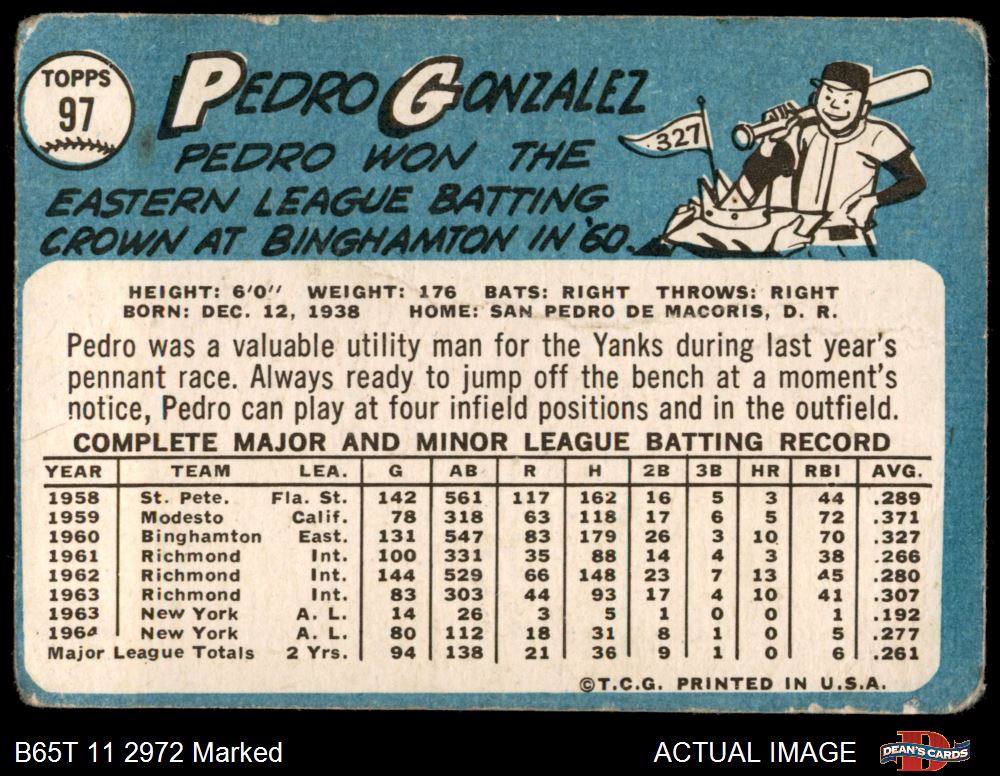 TOPPS
97

PEDRO GONZALEZ
PEDRO WON THE EASTERN LEAGUE BATTING CROWN AT BINGHAMTON IN '60.

.327

HEIGHT: 6'0" WEIGHT: 176 BATS: RIGHT THROWS: RIGHT
BORN: DEC. 12, 1938 HOME: SAN PEDRO DE MACORIS, D. R.

Pedro was a valuable utility man for the Yanks during last year's pennant race. Always ready to jump off the bench at a moment's notice, Pedro can play at four infield positions and in the outfield.

COMPLETE MAJOR AND MINOR LEAGUE BATTING RECORD

| YEAR | TEAM | LEA. | G | AB | R | H | 2B | 3B | HR | RBI | AVG. |
|---|---|---|---|---|---|---|---|---|---|---|---|
| 1958 | St. Pete. | Fla. St. | 142 | 561 | 117 | 162 | 16 | 5 | 3 | 44 | .289 |
| 1959 | Modesto | Calif. | 78 | 318 | 63 | 118 | 17 | 6 | 5 | 72 | .371 |
| 1960 | Binghamton | East. | 131 | 547 | 83 | 179 | 26 | 3 | 10 | 70 | .327 |
| 1961 | Richmond | Int. | 100 | 331 | 35 | 88 | 14 | 4 | 3 | 38 | .266 |
| 1962 | Richmond | Int. | 144 | 529 | 66 | 148 | 23 | 7 | 13 | 45 | .280 |
| 1963 | Richmond | Int. | 83 | 303 | 44 | 93 | 17 | 4 | 10 | 41 | .307 |
| 1963 | New York | A. L. | 14 | 26 | 3 | 5 | 1 | 0 | 0 | 1 | .192 |
| 1964 | New York | A. L. | 80 | 112 | 18 | 31 | 8 | 1 | 0 | 5 | .277 |
| Major League Totals | | 2 Yrs. | 94 | 138 | 21 | 36 | 9 | 1 | 0 | 6 | .261 |

©T.C.G. PRINTED IN U.S.A.

B65T 11 2972 Marked

ACTUAL IMAGE

DEAN'S CARDS